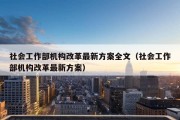 社会工作部机构改革最新方案全文（社会工作部机构改革最新方案）